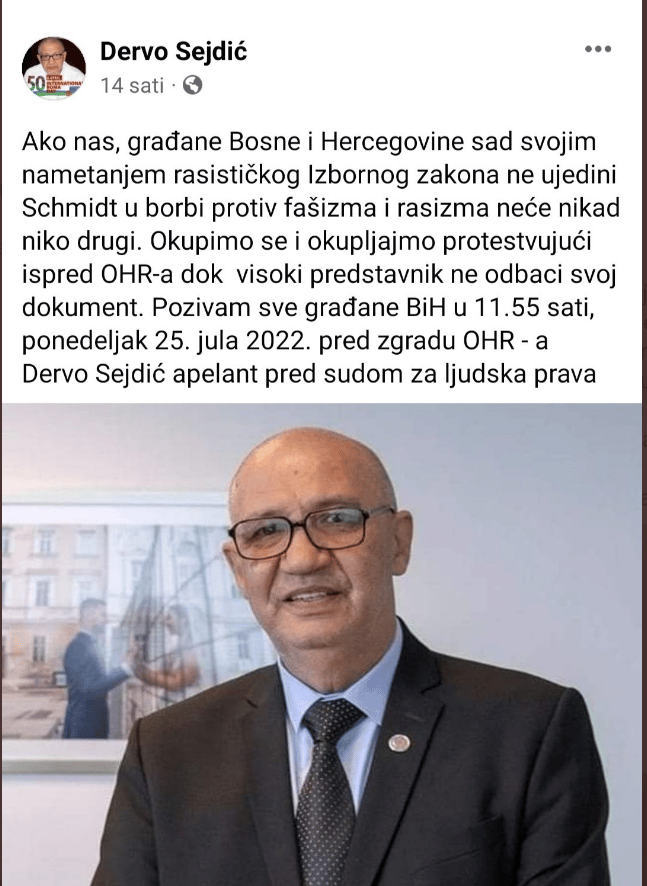 Dervo Sejdić
14 sati ·

Ako nas, građane Bosne i Hercegovine sad svojim nametanjem rasističkog Izbornog zakona ne ujedini Schmidt u borbi protiv fašizma i rasizma neće nikad niko drugi. Okupimo se i okupljajmo protestvujući ispred OHR-a dok visoki predstavnik ne odbaci svoj dokument. Pozivam sve građane BiH u 11.55 sati, ponedeljak 25. jula 2022. pred zgradu OHR - a
Dervo Sejdić apelant pred sudom za ljudska prava